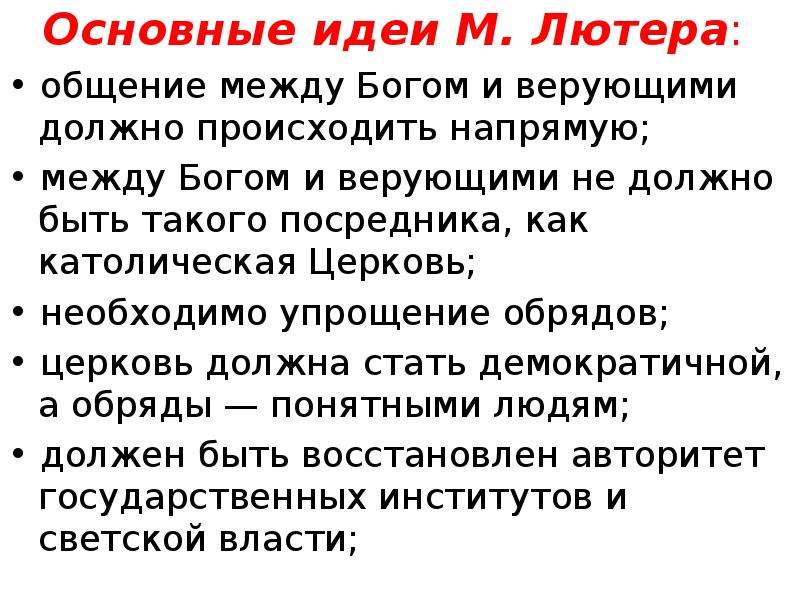 Основные идеи М. Лютера:

• общение между Богом и верующими должно происходить напрямую;
• между Богом и верующими не должно быть такого посредника, как католическая Церковь;
• необходимо упрощение обрядов;
• церковь должна стать демократичной, а обряды — понятными людям;
• должен быть восстановлен авторитет государственных институтов и светской власти;